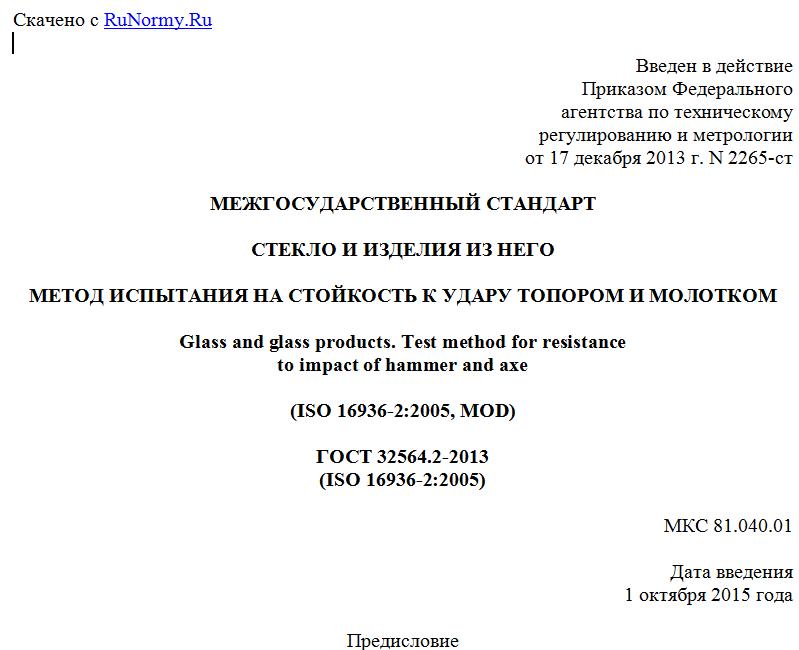 Скачено с RuNormy.Ru

Введен в действие
Приказом Федерального
агентства по техническому
регулированию и метрологии
от 17 декабря 2013 г. N 2265-ст

МЕЖГОСУДАРСТВЕННЫЙ СТАНДАРТ

СТЕКЛО И ИЗДЕЛИЯ ИЗ НЕГО

МЕТОД ИСПЫТАНИЯ НА СТОЙКОСТЬ К УДАРУ ТОПОРОМ И МОЛОТКОМ

Glass and glass products. Test method for resistance to impact of hammer and axe

(ISO 16936-2:2005, MOD)

ГОСТ 32564.2-2013
(ISO 16936-2:2005)

МКС 81.040.01

Дата введения
1 октября 2015 года

Предисловие